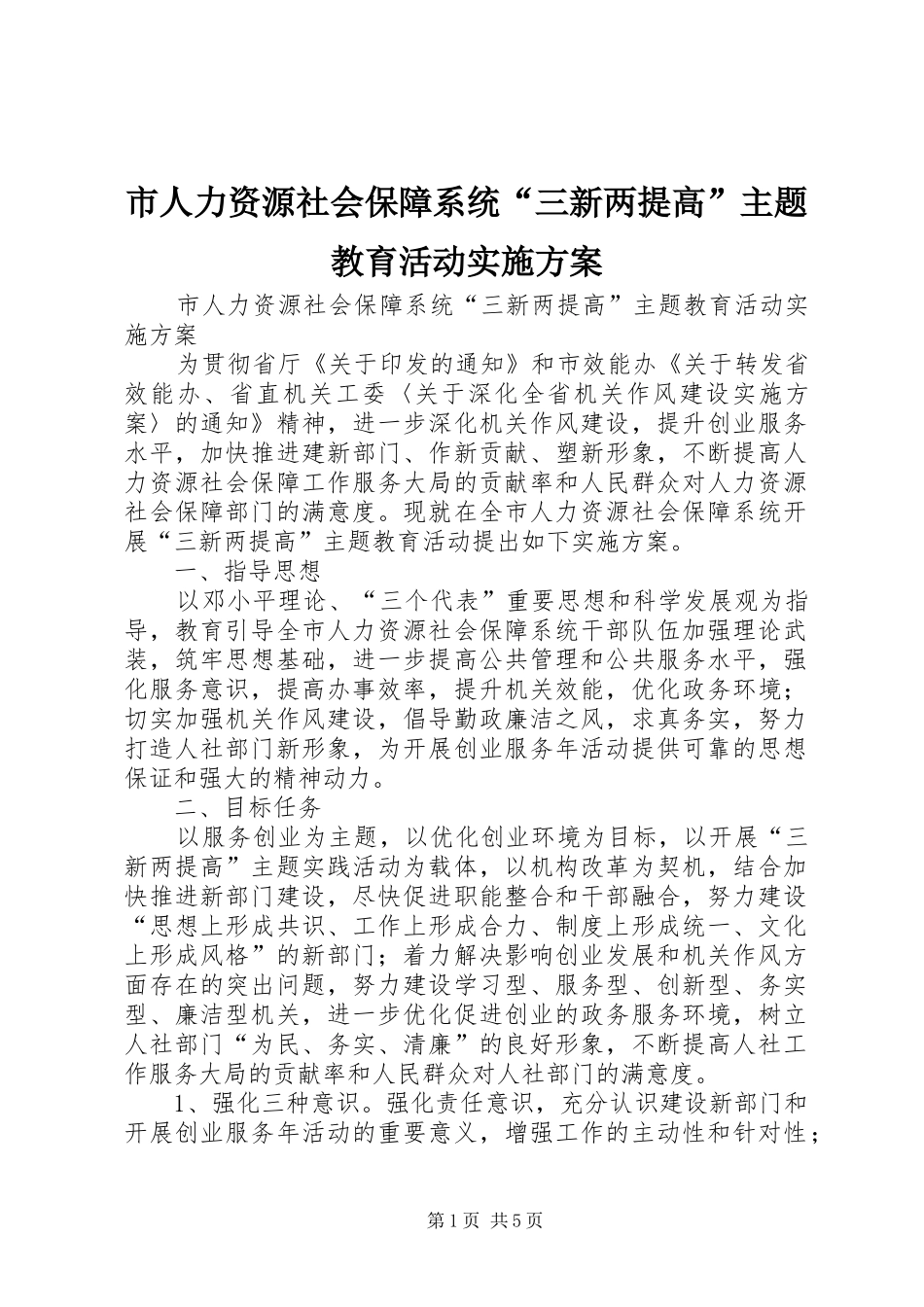 市人力资源社会保障系统“三新两提高”主题教育活动实施方案

市人力资源社会保障系统“三新两提高”主题教育活动实施方案

为贯彻省厅《关于印发的通知》和市效能办《关于转发省效能办、省直机关工委〈关于深化全省机关作风建设实施方案〉的通知》精神，进一步深化机关作风建设，提升创业服务水平，加快推进建新部门、作新贡献、塑新形象，不断提高人力资源社会保障工作服务大局的贡献率和人民群众对人力资源社会保障部门的满意度。现就在全市人力资源社会保障系统开展“三新两提高”主题教育活动提出如下实施方案。

一、指导思想

以邓小平理论、“三个代表”重要思想和科学发展观为指导，教育引导全市人力资源社会保障系统干部队伍加强理论武装，筑牢思想基础，进一步提高公共管理和公共服务水平，强化服务意识，提高办事效率，提升机关效能，优化政务环境；切实加强机关作风建设，倡导勤政廉洁之风，求真务实，努力打造人社部门新形象，为开展创业服务年活动提供可靠的思想保证和强大的精神动力。

二、目标任务

以服务创业为主题，以优化创业环境为目标，以开展“三新两提高”主题实践活动为载体，以机构改革为契机，结合加快推进新部门建设，尽快促进职能整合和干部融合，努力建设“思想上形成共识、工作上形成合力、制度上形成统一、文化上形成风格”的新部门；着力解决影响创业发展和机关作风方面存在的突出问题，努力建设学习型、服务型、创新型、务实型、廉洁型机关，进一步优化促进创业的政务服务环境，树立人社部门“为民、务实、清廉”的良好形象，不断提高人社工作服务大局的贡献率和人民群众对人社部门的满意度。

1、强化三种意识。强化责任意识，充分认识建设新部门和开展创业服务年活动的重要意义，增强工作的主动性和针对性；

第1页 共5页